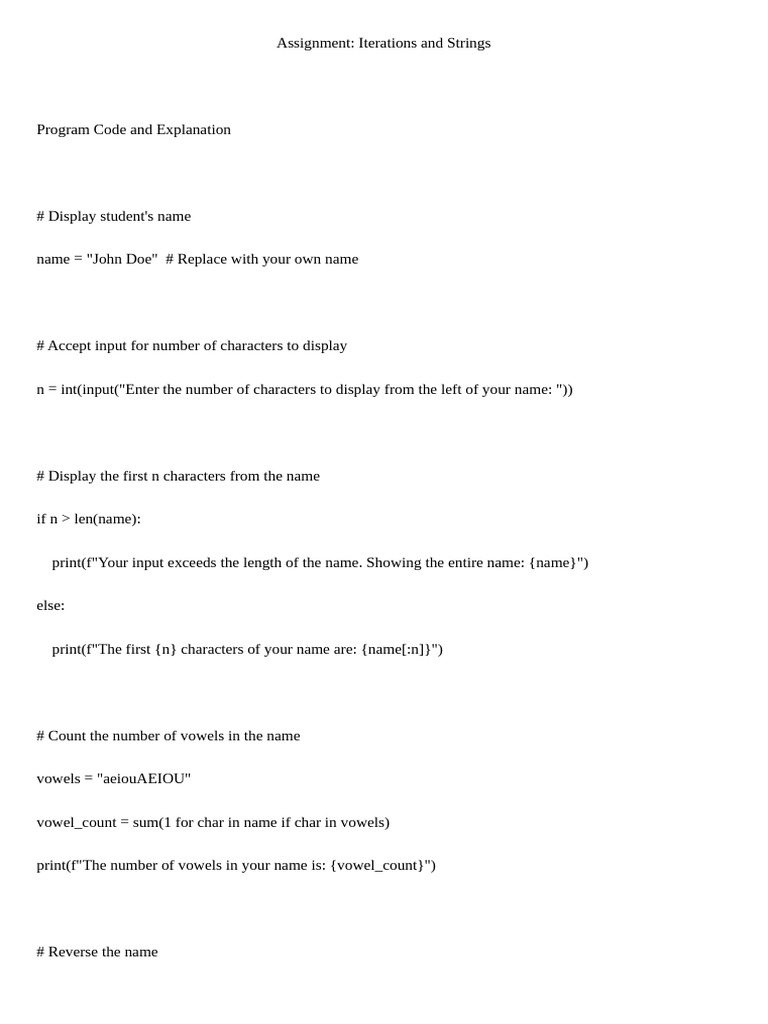 Assignment: Iterations and Strings

Program Code and Explanation

# Display student's name

name = "John Doe"  # Replace with your own name

# Accept input for number of characters to display

n = int(input("Enter the number of characters to display from the left of your name: "))

# Display the first n characters from the name

if n > len(name):

    print(f"Your input exceeds the length of the name. Showing the entire name: {name}")

else:

    print(f"The first {n} characters of your name are: {name[:n]}")

# Count the number of vowels in the name

vowels = "aeiouAEIOU"

vowel_count = sum(1 for char in name if char in vowels)

print(f"The number of vowels in your name is: {vowel_count}")

# Reverse the name